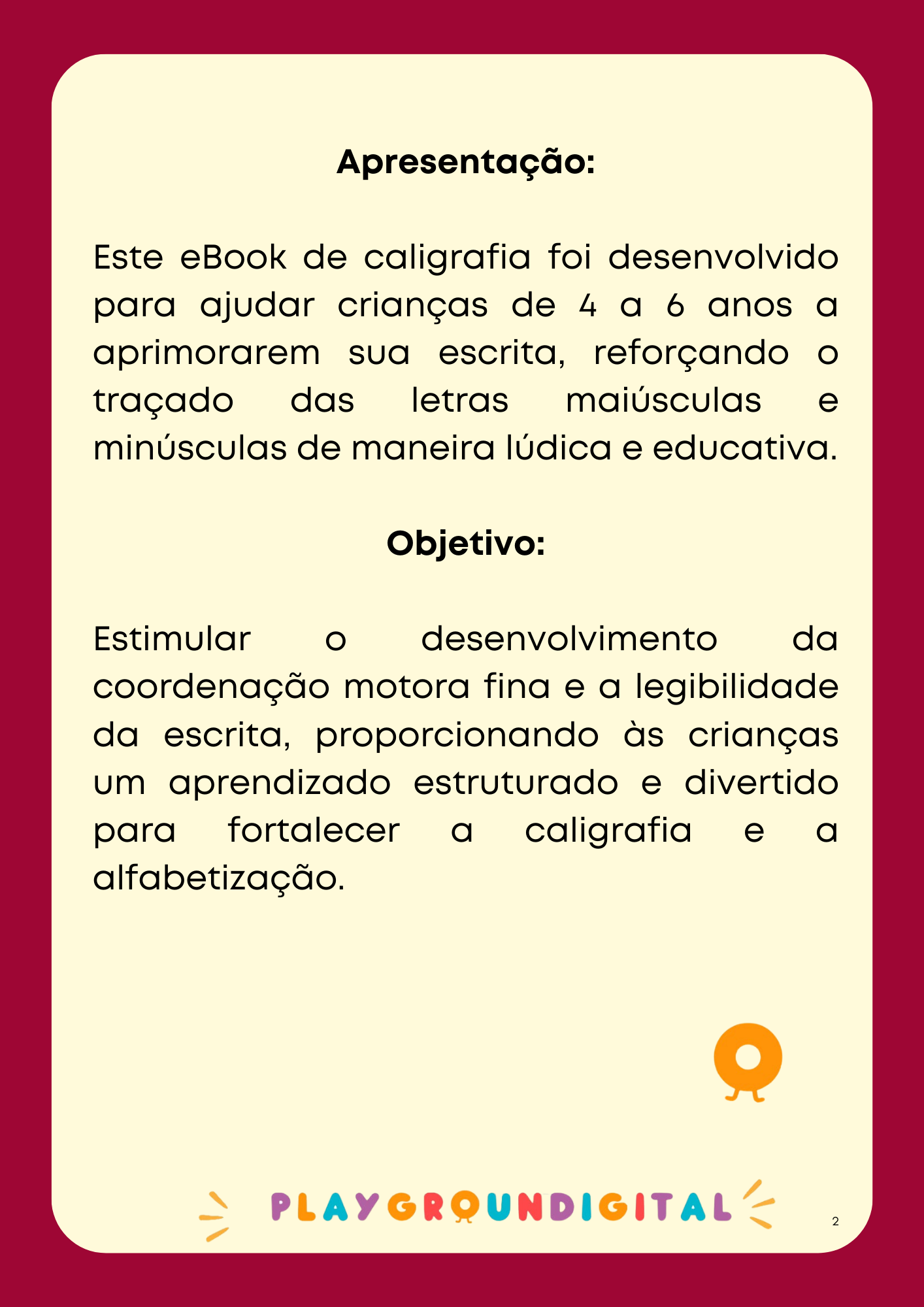 Apresentação:

Este eBook de caligrafia foi desenvolvido para ajudar crianças de 4 a 6 anos a aprimorarem sua escrita, reforçando o traçado das letras maiúsculas e minúsculas de maneira lúdica e educativa.

Objetivo:

Estimular o desenvolvimento da coordenação motora fina e a legibilidade da escrita, proporcionando às crianças um aprendizado estruturado e divertido para fortalecer a caligrafia e a alfabetização.

PLAYGROUNDIGITAL

2